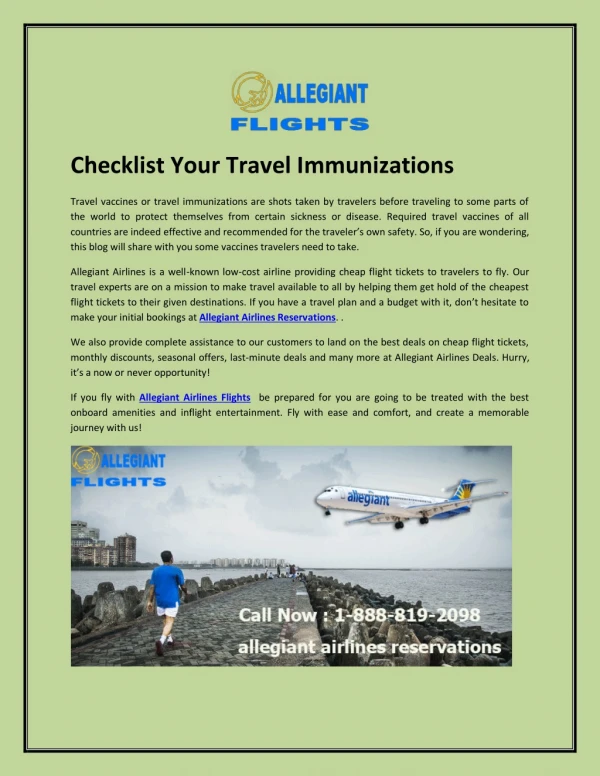 ALLEGIANT
FLIGHTS

Checklist Your Travel Immunizations

Travel vaccines or travel immunizations are shots taken by travelers before traveling to some parts of the world to protect themselves from certain sickness or disease. Required travel vaccines of all countries are indeed effective and recommended for the traveler's own safety. So, if you are wondering, this blog will share with you some vaccines travelers need to take.

Allegiant Airlines is a well-known low-cost airline providing cheap flight tickets to travelers to fly. Our travel experts are on a mission to make travel available to all by helping them get hold of the cheapest flight tickets to their given destinations. If you have a travel plan and a budget with it, don't hesitate to make your initial bookings at Allegiant Airlines Reservations. .

We also provide complete assistance to our customers to land on the best deals on cheap flight tickets, monthly discounts, seasonal offers, last-minute deals and many more at Allegiant Airlines Deals. Hurry, it's a now or never opportunity!

If you fly with Allegiant Airlines Flights be prepared for you are going to be treated with the best onboard amenities and inflight entertainment. Fly with ease and comfort, and create a memorable journey with us!

ALLEGIANT
FLIGHTS

allegiant

Call Now : 1-888-819-2098
allegiant airlines reservations